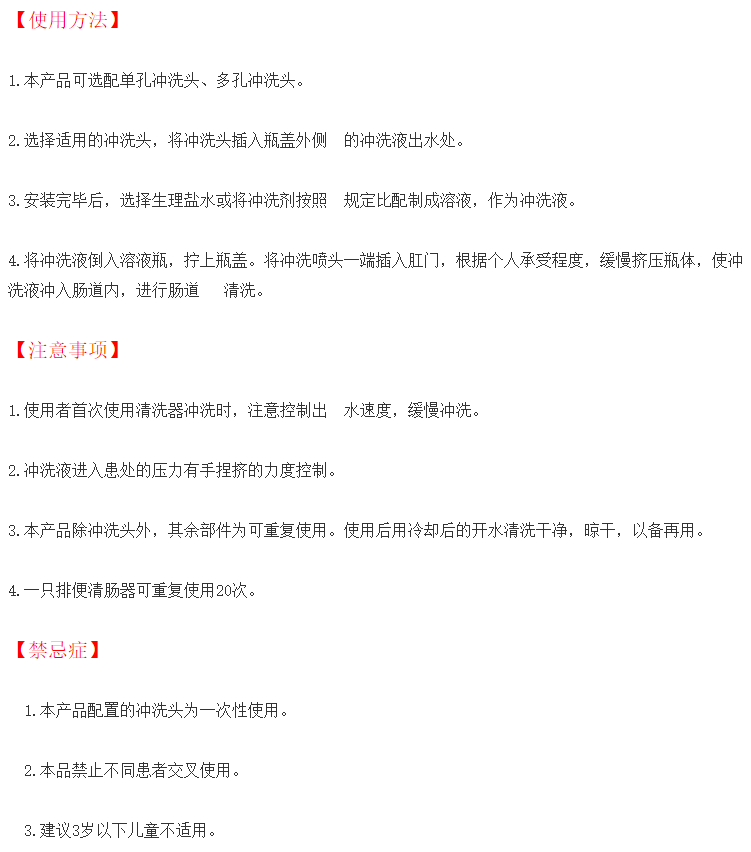 【使用方法】

1.本产品可选配单孔冲洗头、多孔冲洗头。

2.选择适用的冲洗头，将冲洗头插入瓶盖外侧 的冲洗液出水处。

3.安装完毕后，选择生理盐水或将冲洗剂按照 规定比配制成溶液，作为冲洗液。

4.将冲洗液倒入溶液瓶，拧上瓶盖。将冲洗喷头一端插入肛门，根据个人承受程度，缓慢挤压瓶体，使冲洗液冲入肠道内，进行肠道 清洗。

【注意事项】

1.使用者首次使用清洗器冲洗时，注意控制出 水速度，缓慢冲洗。

2.冲洗液进入患处的压力有手捏挤的力度控制。

3.本产品除冲洗头外，其余部件为可重复使用。使用后用冷却后的开水清洗干净，晾干，以备再用。

4.一只排便清肠器可重复使用20次。

【禁忌症】

1.本产品配置的冲洗头为一次性使用。

2.本品禁止不同患者交叉使用。

3.建议3岁以下儿童不适用。